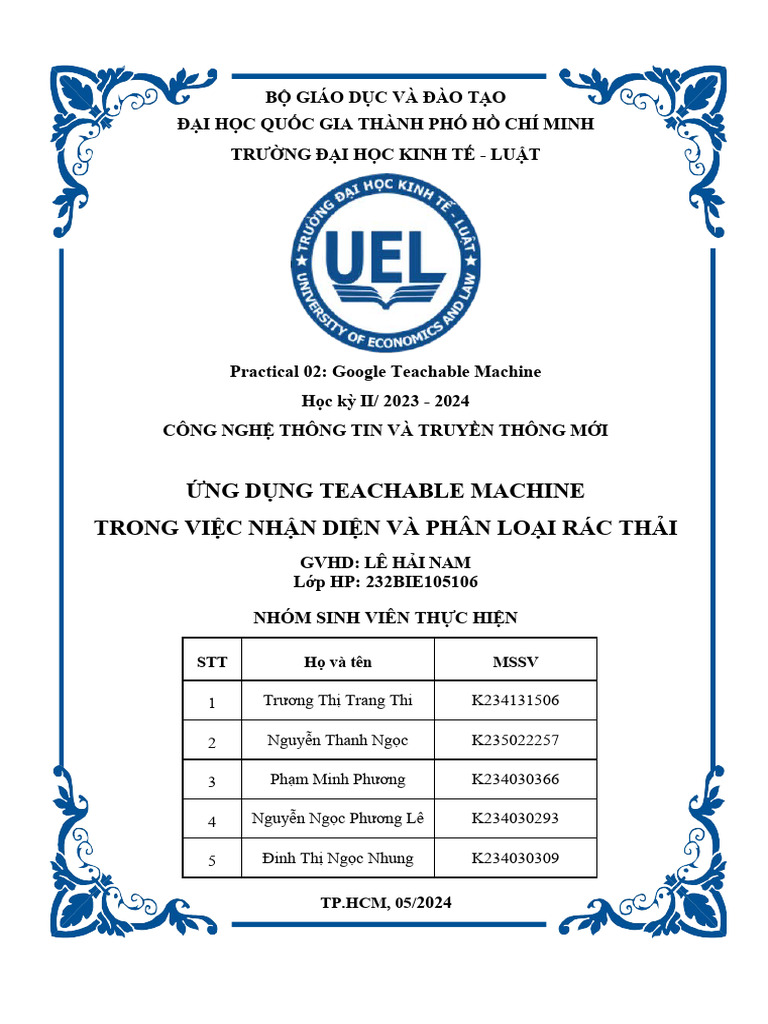 BỘ GIÁO DỤC VÀ ĐÀO TẠO
ĐẠI HỌC QUỐC GIA THÀNH PHỐ HỒ CHÍ MINH
TRƯỜNG ĐẠI HỌC KINH TẾ - LUẬT

TRƯỜNG ĐẠI HỌC KINH TẾ - LUẬT
UEL
UNIVERSITY OF ECONOMICS AND LAW

Practical 02: Google Teachable Machine
Học kỳ II/ 2023 - 2024
CÔNG NGHỆ THÔNG TIN VÀ TRUYỀN THÔNG MỚI

ỨNG DỤNG TEACHABLE MACHINE
TRONG VIỆC NHẬN DIỆN VÀ PHÂN LOẠI RÁC THẢI

GVHD: LÊ HẢI NAM
Lớp HP: 232BIE105106

NHÓM SINH VIÊN THỰC HIỆN

| STT | Họ và tên | MSSV |
|---|---|---|
| 1 | Trương Thị Trang Thi | K234131506 |
| 2 | Nguyễn Thanh Ngọc | K235022257 |
| 3 | Phạm Minh Phương | K234030366 |
| 4 | Nguyễn Ngọc Phương Lê | K234030293 |
| 5 | Đinh Thị Ngọc Nhung | K234030309 |

TP.HCM, 05/2024